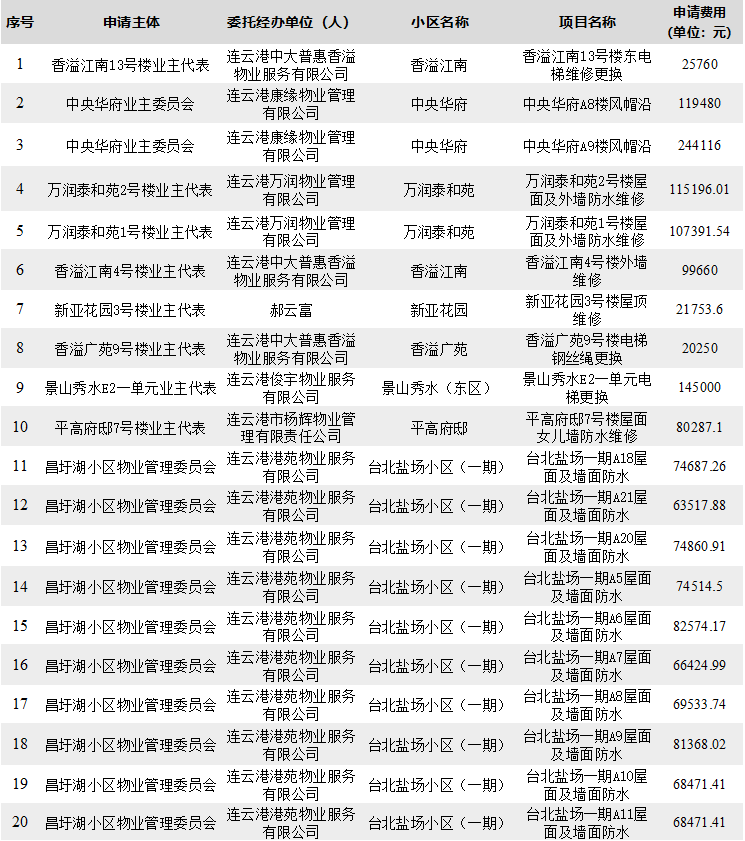 | 序号 | 申请主体 | 委托经办单位（人） | 小区名称 | 项目名称 | 申请费用（单位：元） |
|---|---|---|---|---|---|
| 1 | 香溢江南13号楼业主代表 | 连云港中大普惠香溢物业服务有限公司 | 香溢江南 | 香溢江南13号楼东电梯维修更换 | 25760 |
| 2 | 中央华府业主委员会 | 连云港康缘物业管理有限公司 | 中央华府 | 中央华府A8楼风帽沿 | 119480 |
| 3 | 中央华府业主委员会 | 连云港康缘物业管理有限公司 | 中央华府 | 中央华府A9楼风帽沿 | 244116 |
| 4 | 万润泰和苑2号楼业主代表 | 连云港万润物业管理有限公司 | 万润泰和苑 | 万润泰和苑2号楼屋面及外墙防水维修 | 115196.01 |
| 5 | 万润泰和苑1号楼业主代表 | 连云港万润物业管理有限公司 | 万润泰和苑 | 万润泰和苑1号楼屋面及外墙防水维修 | 107391.54 |
| 6 | 香溢江南4号楼业主代表 | 连云港中大普惠香溢物业服务有限公司 | 香溢江南 | 香溢江南4号楼外墙维修 | 99660 |
| 7 | 新亚花园3号楼业主代表 | 郝云富 | 新亚花园 | 新亚花园3号楼屋顶维修 | 21753.6 |
| 8 | 香溢广苑9号楼业主代表 | 连云港中大普惠香溢物业服务有限公司 | 香溢广苑 | 香溢广苑9号楼电梯钢丝绳更换 | 20250 |
| 9 | 景山秀水E2一单元业主代表 | 连云港俊宇物业服务有限公司 | 景山秀水（东区） | 景山秀水E2一单元电梯更换 | 145000 |
| 10 | 平高府邸7号楼业主代表 | 连云港市杨辉物业管理有限责任公司 | 平高府邸 | 平高府邸7号楼屋面女儿墙防水维修 | 80287.1 |
| 11 | 昌圩湖小区物业管理委员会 | 连云港港苑物业服务有限公司 | 台北盐场小区（一期） | 台北盐场一期A18屋面及墙面防水 | 74687.26 |
| 12 | 昌圩湖小区物业管理委员会 | 连云港港苑物业服务有限公司 | 台北盐场小区（一期） | 台北盐场一期A21屋面及墙面防水 | 63517.88 |
| 13 | 昌圩湖小区物业管理委员会 | 连云港港苑物业服务有限公司 | 台北盐场小区（一期） | 台北盐场一期A20屋面及墙面防水 | 74860.91 |
| 14 | 昌圩湖小区物业管理委员会 | 连云港港苑物业服务有限公司 | 台北盐场小区（一期） | 台北盐场一期A5屋面及墙面防水 | 74514.5 |
| 15 | 昌圩湖小区物业管理委员会 | 连云港港苑物业服务有限公司 | 台北盐场小区（一期） | 台北盐场一期A6屋面及墙面防水 | 82574.17 |
| 16 | 昌圩湖小区物业管理委员会 | 连云港港苑物业服务有限公司 | 台北盐场小区（一期） | 台北盐场一期A7屋面及墙面防水 | 66424.99 |
| 17 | 昌圩湖小区物业管理委员会 | 连云港港苑物业服务有限公司 | 台北盐场小区（一期） | 台北盐场一期A8屋面及墙面防水 | 69533.74 |
| 18 | 昌圩湖小区物业管理委员会 | 连云港港苑物业服务有限公司 | 台北盐场小区（一期） | 台北盐场一期A9屋面及墙面防水 | 81368.02 |
| 19 | 昌圩湖小区物业管理委员会 | 连云港港苑物业服务有限公司 | 台北盐场小区（一期） | 台北盐场一期A10屋面及墙面防水 | 68471.41 |
| 20 | 昌圩湖小区物业管理委员会 | 连云港港苑物业服务有限公司 | 台北盐场小区（一期） | 台北盐场一期A11屋面及墙面防水 | 68471.41 |